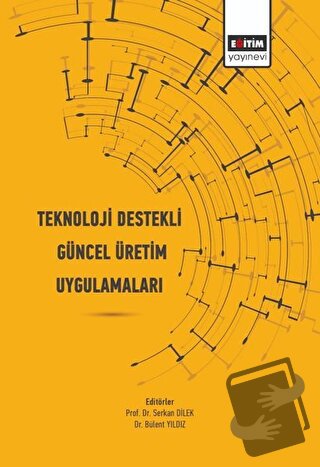 EĞİTİM
yayınevi

TEKNOLOJİ DESTEKLİ
GÜNCEL ÜRETİM
UYGULAMALARI

Editörler
Prof. Dr. Serkan DİLEK
Dr. Bülent YILDIZ